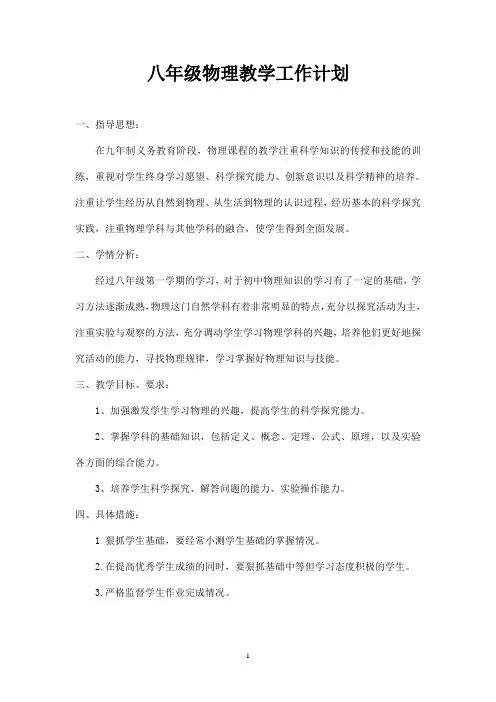 八年级物理教学工作计划

一、指导思想：

在九年制义务教育阶段，物理课程的教学注重科学知识的传授和技能的训练，重视对学生终身学习愿望、科学探究能力、创新意识以及科学精神的培养。注重让学生经历从自然到物理、从生活到物理的认识过程，经历基本的科学探究实践，注重物理学科与其他学科的融合，使学生得到全面发展。

二、学情分析：

经过八年级第一学期的学习，对于初中物理知识的学习有了一定的基础，学习方法逐渐成熟，物理这门自然学科有着非常明显的特点，充分以探究活动为主，注重实验与观察的方法，充分调动学生学习物理学科的兴趣，培养他们更好地探究活动的能力，寻找物理规律，学习掌握好物理知识与技能。

三、教学目标、要求：

1、加强激发学生学习物理的兴趣，提高学生的科学探究能力。

2、掌握学科的基础知识，包括定义、概念、定理、公式、原理，以及实验各方面的综合能力。

3、培养学生科学探究、解答问题的能力、实验操作能力。

四、具体措施：

1 狠抓学生基础，要经常小测学生基础的掌握情况。

2.在提高优秀学生成绩的同时，要狠抓基础中等但学习态度积极的学生。

3.严格监督学生作业完成情况。

1